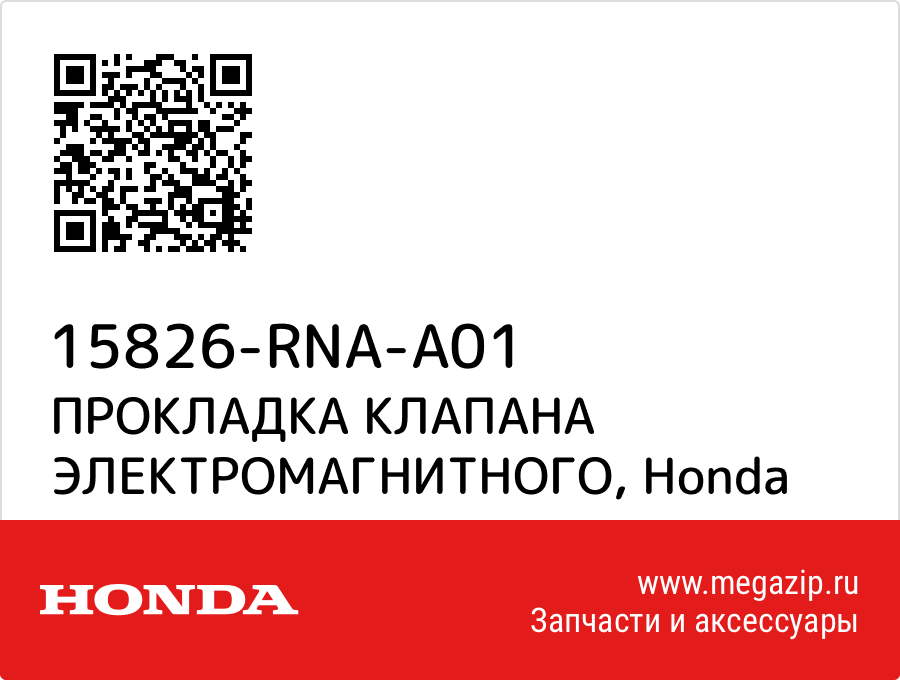 15826-RNA-A01
ПРОКЛАДКА КЛАПАНА ЭЛЕКТРОМАГНИТНОГО, Honda

HONDA

www.megazip.ru
Запчасти и аксессуары